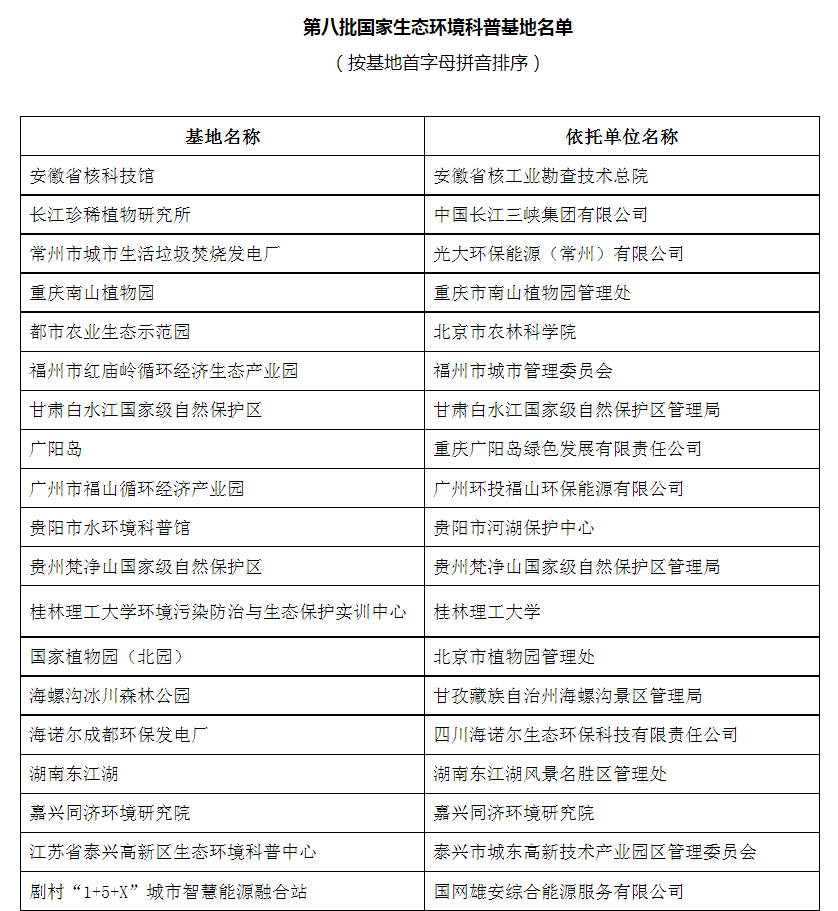 第八批国家生态环境科普基地名单
（按基地首字母拼音排序）

| 基地名称 | 依托单位名称 |
|---|---|
| 安徽省核科技馆 | 安徽省核工业勘查技术总院 |
| 长江珍稀植物研究所 | 中国长江三峡集团有限公司 |
| 常州市城市生活垃圾焚烧发电厂 | 光大环保能源（常州）有限公司 |
| 重庆南山植物园 | 重庆市南山植物园管理处 |
| 都市农业生态示范园 | 北京市农林科学院 |
| 福州市红庙岭循环经济生态产业园 | 福州市城市管理委员会 |
| 甘肃白水江国家级自然保护区 | 甘肃白水江国家级自然保护区管理局 |
| 广阳岛 | 重庆广阳岛绿色发展有限责任公司 |
| 广州市福山循环经济产业园 | 广州环投福山环保能源有限公司 |
| 贵阳市水环境科普馆 | 贵阳市河湖保护中心 |
| 贵州梵净山国家级自然保护区 | 贵州梵净山国家级自然保护区管理局 |
| 桂林理工大学环境污染防治与生态保护实训中心 | 桂林理工大学 |
| 国家植物园（北园） | 北京市植物园管理处 |
| 海螺沟冰川森林公园 | 甘孜藏族自治州海螺沟景区管理局 |
| 海诺尔成都环保发电厂 | 四川海诺尔生态环保科技有限责任公司 |
| 湖南东江湖 | 湖南东江湖风景名胜区管理处 |
| 嘉兴同济环境研究院 | 嘉兴同济环境研究院 |
| 江苏省泰兴高新区生态环境科普中心 | 泰兴市城东高新技术产业园区管理委员会 |
| 剧村“1+5+X”城市智慧能源融合站 | 国网雄安综合能源服务有限公司 |